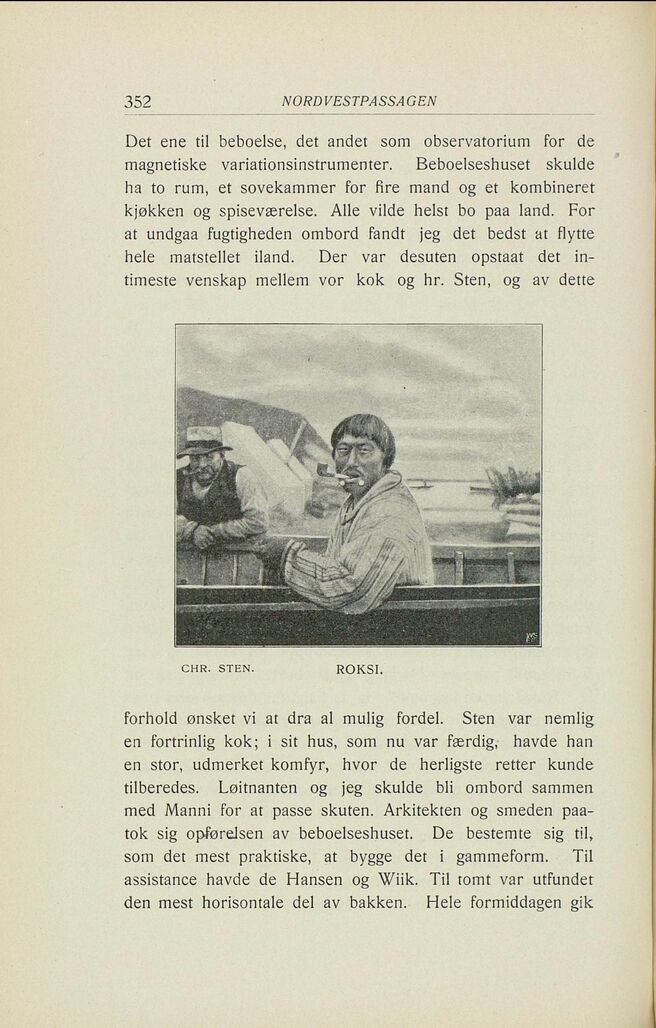 352 NORDVESTPASSAGEN

Det ene til beboelse, det andet som observatorium for de magnetiske variationsinstrumenter. Beboelseshuset skulde ha to rum, et sovekammer for fire mand og et kombineret kjøkken og spiseværelse. Alle vilde helst bo paa land. For at undgaa fugtigheden ombord fandt jeg det bedst at flytte hele matstellet iland. Der var desuten opstaat det intimeste venskap mellem vor kok og hr. Sten, og av dette

CHR. STEN. ROKSI.

forhold ønsket vi at dra al mulig fordel. Sten var nemlig en fortrinlig kok; i sit hus, som nu var færdig, havde han en stor, udmerket komfyr, hvor de herligste retter kunde tilberedes. Løitnanten og jeg skulde bli ombord sammen med Manni for at passe skuten. Arkitekten og smeden paatok sig opførelsen av beboelseshuset. De bestemte sig til, som det mest praktiske, at bygge det i gammeform. Til assistance havde de Hansen og Wiik. Til tomt var utfundet den mest horisontale del av bakken. Hele formiddagen gik